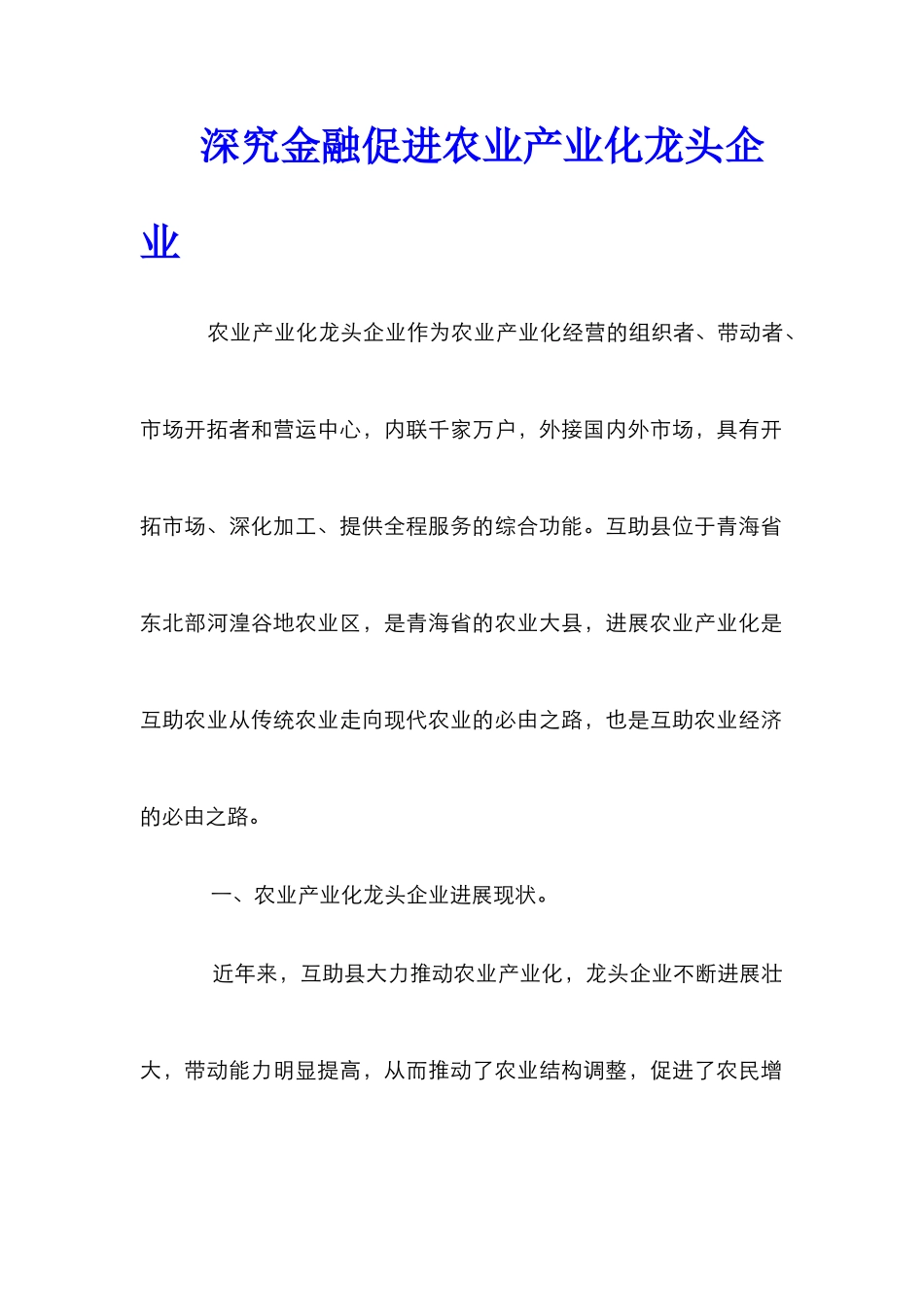 深究金融促进农业产业化龙头企业

农业产业化龙头企业作为农业产业化经营的组织者、带动者、市场开拓者和营运中心，内联千家万户，外接国内外市场，具有开拓市场、深化加工、提供全程服务的综合功能。互助县位于青海省东北部河湟谷地农业区，是青海省的农业大县，进展农业产业化是互助农业从传统农业走向现代农业的必由之路，也是互助农业经济的必由之路。

一、农业产业化龙头企业进展现状。

近年来，互助县大力推动农业产业化，龙头企业不断进展壮大，带动能力明显提高，从而推动了农业结构调整，促进了农民增